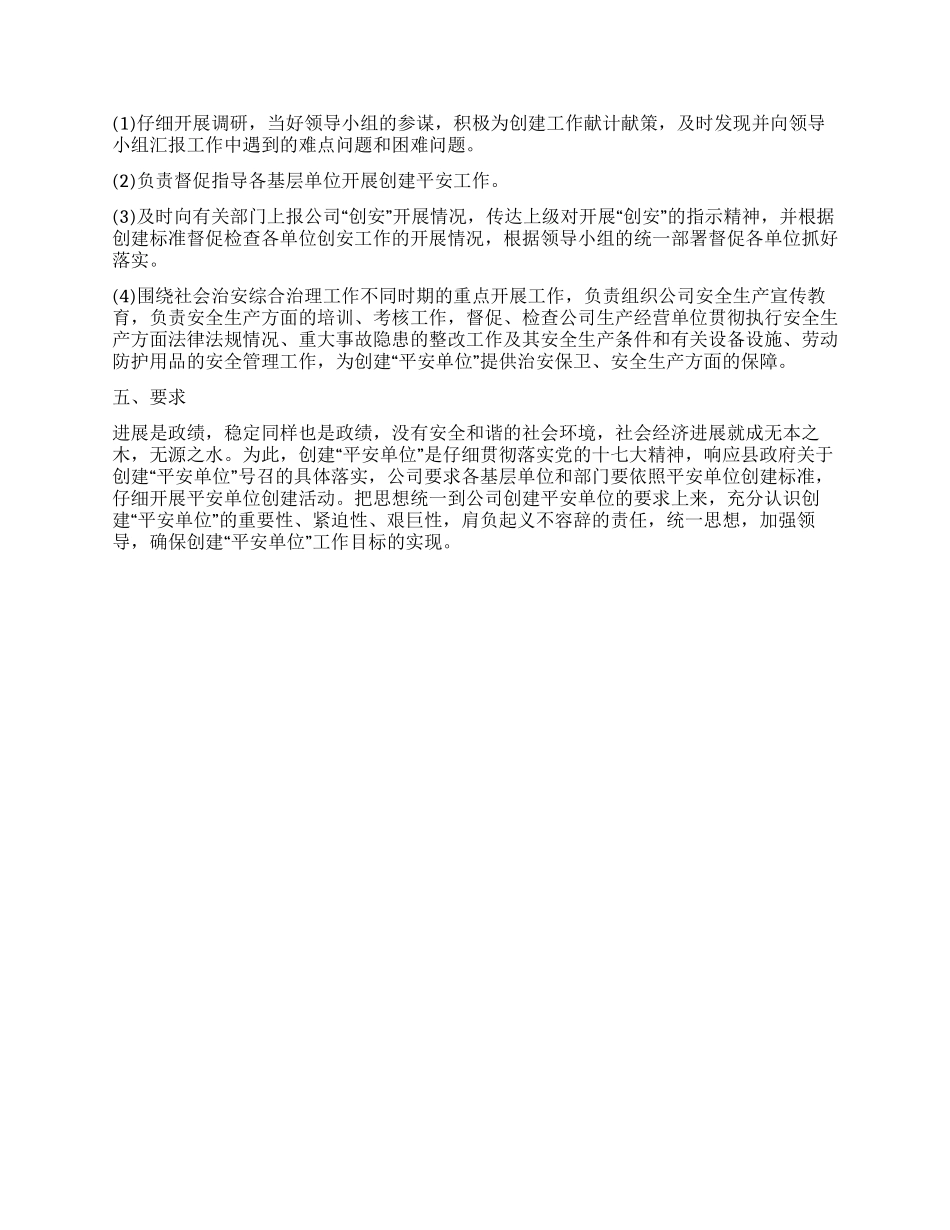 (1)仔细开展调研，当好领导小组的参谋，积极为创建工作献计献策，及时发现并向领导小组汇报工作中遇到的难点问题和困难问题。

(2)负责督促指导各基层单位开展创建平安工作。

(3)及时向有关部门上报公司“创安”开展情况，传达上级对开展“创安”的指示精神，并根据创建标准督促检查各单位创安工作的开展情况，根据领导小组的统一部署督促各单位抓好落实。

(4)围绕社会治安综合治理工作不同时期的重点开展工作，负责组织公司安全生产宣传教育，负责安全生产方面的培训、考核工作，督促、检查公司生产经营单位贯彻执行安全生产方面法律法规情况、重大事故隐患的整改工作及其安全生产条件和有关设备设施、劳动防护用品的安全管理工作，为创建“平安单位”提供治安保卫、安全生产方面的保障。

五、要求

进展是政绩，稳定同样也是政绩，没有安全和谐的社会环境，社会经济进展就成无本之木，无源之水。为此，创建“平安单位”是仔细贯彻落实党的十七大精神，响应县政府关于创建“平安单位”号召的具体落实，公司要求各基层单位和部门要依照平安单位创建标准，仔细开展平安单位创建活动。把思想统一到公司创建平安单位的要求上来，充分认识创建“平安单位”的重要性、紧迫性、艰巨性，肩负起义不容辞的责任，统一思想，加强领导，确保创建“平安单位”工作目标的实现。